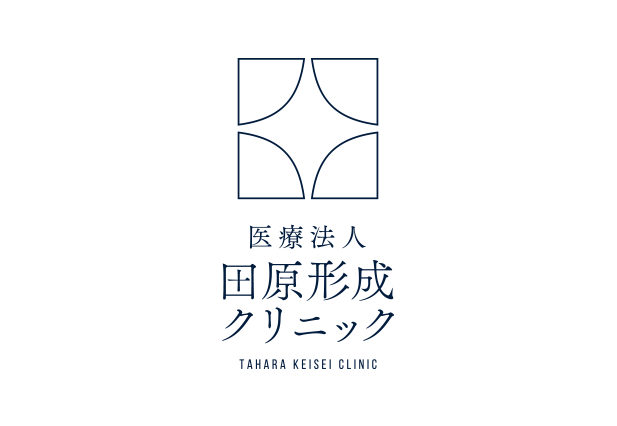 医療法人
田原形成
クリニック

TAHARA KEISEI CLINIC